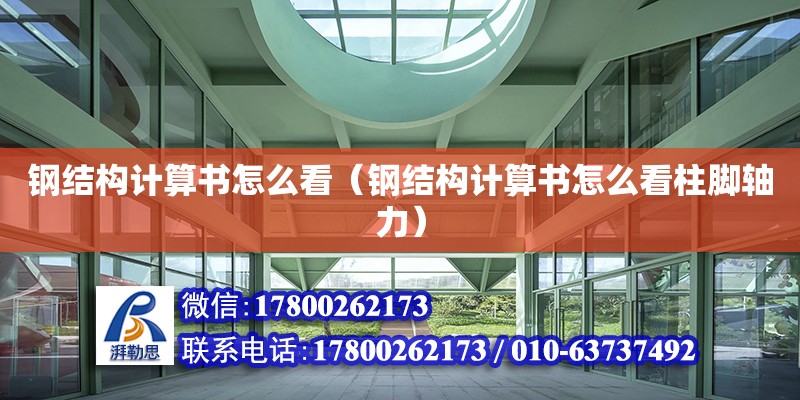 钢结构计算书怎么看（钢结构计算书怎么看柱脚轴力）

湃勒思

微信:17800262173

联系电话:17800262173 / 010-63737492